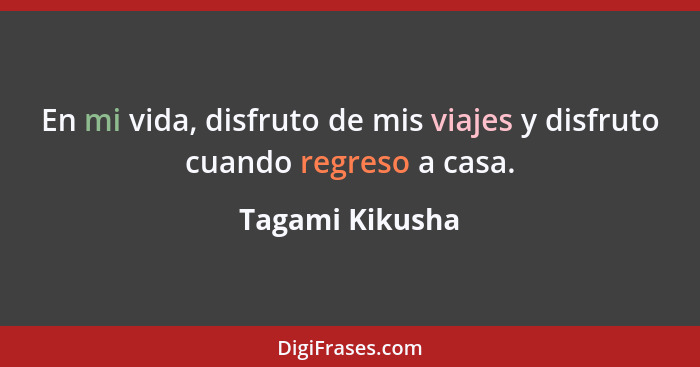 En mi vida, disfruto de mis viajes y disfruto cuando regreso a casa.

Tagami Kikusha

DigiFrases.com